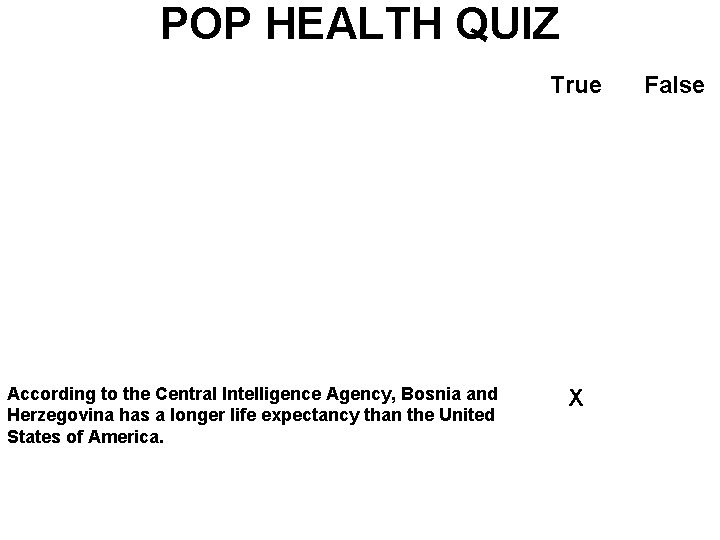 POP HEALTH QUIZ

True False

According to the Central Intelligence Agency, Bosnia and Herzegovina has a longer life expectancy than the United States of America.

X